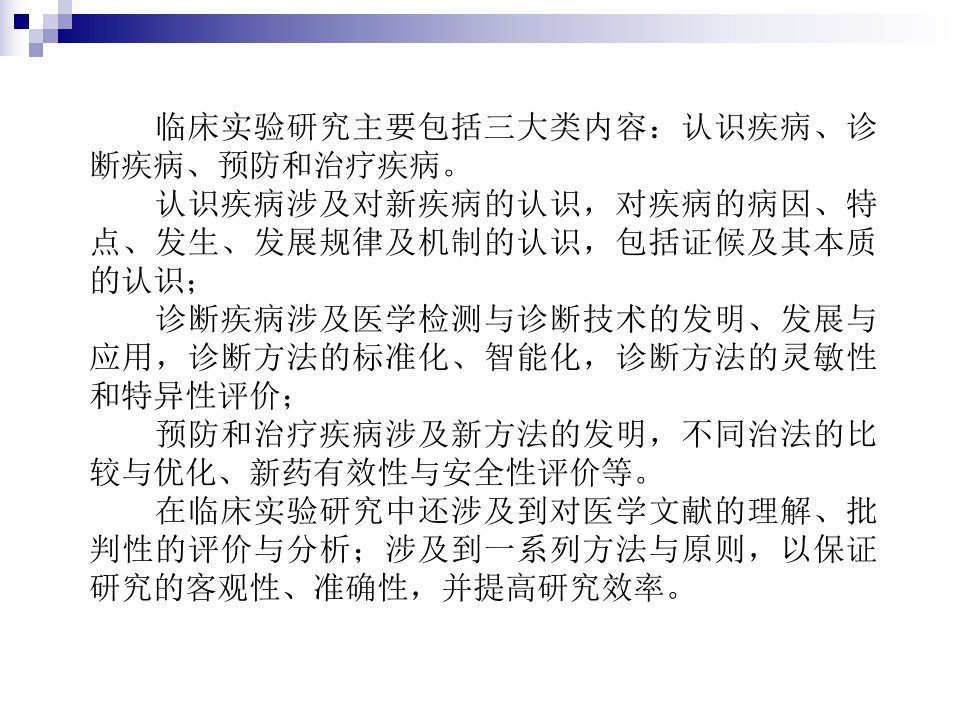 临床实验研究主要包括三大类内容：认识疾病、诊断疾病、预防和治疗疾病。

认识疾病涉及对新疾病的认识，对疾病的病因、特点、发生、发展规律及机制的认识，包括证候及其本质的认识；

诊断疾病涉及医学检测与诊断技术的发明、发展与应用，诊断方法的标准化、智能化，诊断方法的灵敏性和特异性评价；

预防和治疗疾病涉及新方法的发明，不同治法的比较与优化、新药有效性与安全性评价等。

在临床实验研究中还涉及到对医学文献的理解、批判性的评价与分析；涉及到一系列方法与原则，以保证研究的客观性、准确性，并提高研究效率。